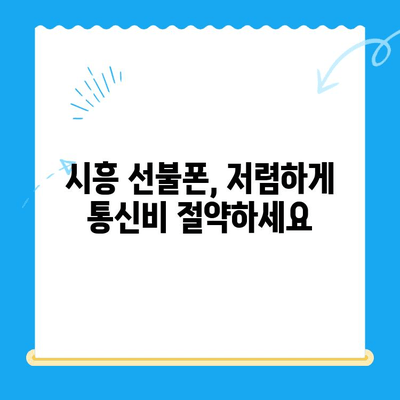 시흥 선불폰, 저렴하게
통신비 절약하세요